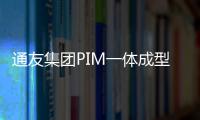 通友集团PIM一体成型